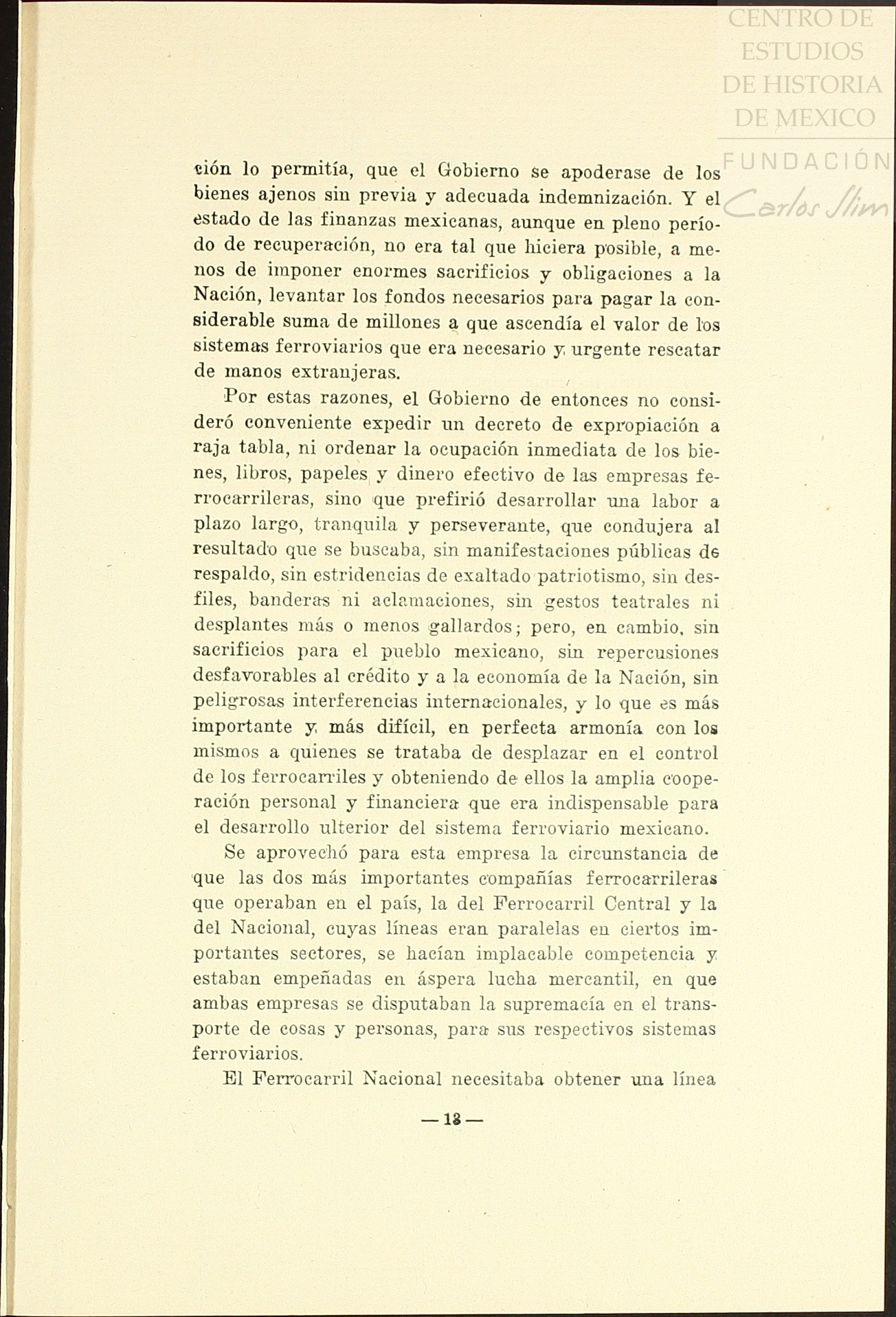 CENTRO DE ESTUDIOS DE HISTORIA DE MEXICO
FUNDACIÓN Carlos Slim

ción lo permitía, que el Gobierno se apoderase de los bienes ajenos sin previa y adecuada indemnización. Y el estado de las finanzas mexicanas, aunque en pleno período de recuperación, no era tal que hiciera posible, a menos de imponer enormes sacrificios y obligaciones a la Nación, levantar los fondos necesarios para pagar la considerable suma de millones a que ascendía el valor de los sistemas ferroviarios que era necesario y urgente rescatar de manos extranjeras.

Por estas razones, el Gobierno de entonces no consideró conveniente expedir un decreto de expropiación a raja tabla, ni ordenar la ocupación inmediata de los bienes, libros, papeles y dinero efectivo de las empresas ferrocarrileras, sino que prefirió desarrollar una labor a plazo largo, tranquila y perseverante, que condujera al resultado que se buscaba, sin manifestaciones públicas de respaldo, sin estridencias de exaltado patriotismo, sin desfiles, banderas ni aclamaciones, sin gestos teatrales ni desplantes más o menos gallardos; pero, en cambio, sin sacrificios para el pueblo mexicano, sin repercusiones desfavorables al crédito y a la economía de la Nación, sin peligrosas interferencias internacionales, y lo que es más importante y más difícil, en perfecta armonía con los mismos a quienes se trataba de desplazar en el control de los ferrocarriles y obteniendo de ellos la amplia cooperación personal y financiera que era indispensable para el desarrollo ulterior del sistema ferroviario mexicano.

Se aprovechó para esta empresa la circunstancia de que las dos más importantes compañías ferrocarrileras que operaban en el país, la del Ferrocarril Central y la del Nacional, cuyas líneas eran paralelas en ciertos importantes sectores, se hacían implacable competencia y estaban empeñadas en áspera lucha mercantil, en que ambas empresas se disputaban la supremacía en el transporte de cosas y personas, para sus respectivos sistemas ferroviarios.

El Ferrocarril Nacional necesitaba obtener una línea

— 13 —